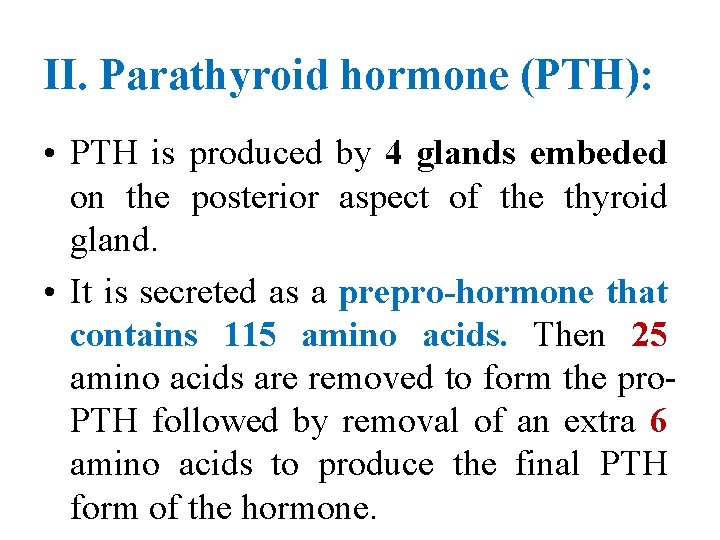 II. Parathyroid hormone (PTH):

• PTH is produced by 4 glands embeded on the posterior aspect of the thyroid gland.

• It is secreted as a prepro-hormone that contains 115 amino acids. Then 25 amino acids are removed to form the pro-PTH followed by removal of an extra 6 amino acids to produce the final PTH form of the hormone.